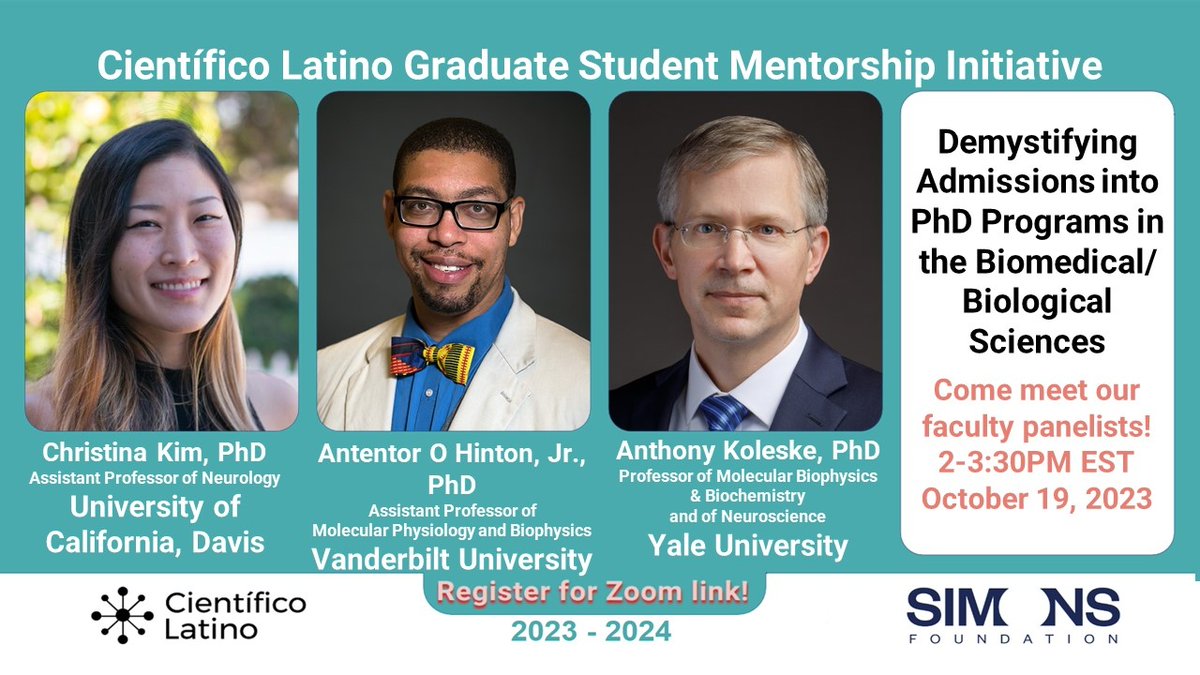 Científico Latino Graduate Student Mentorship Initiative

Christina Kim, PhD
Assistant Professor of Neurology
University of California, Davis

Antentor O Hinton, Jr., PhD
Assistant Professor of Molecular Physiology and Biophysics
Vanderbilt University

Anthony Koleske, PhD
Professor of Molecular Biophysics & Biochemistry and of Neuroscience
Yale University

Demystifying Admissions into PhD Programs in the Biomedical/ Biological Sciences

Come meet our faculty panelists!
2-3:30PM EST
October 19, 2023

Científico Latino

Register for Zoom link!
2023 - 2024

SIMONS FOUNDATION